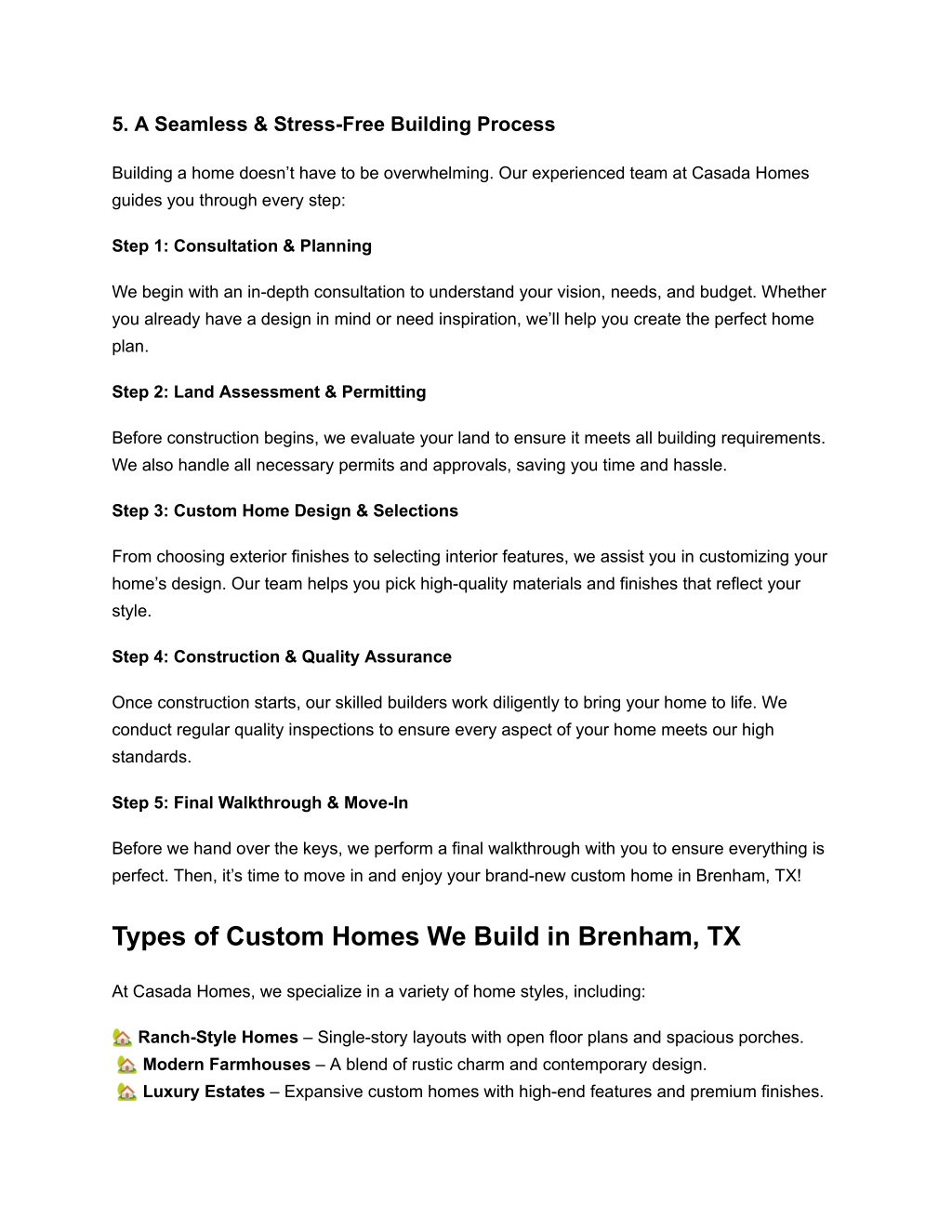 5. A Seamless & Stress-Free Building Process

Building a home doesn’t have to be overwhelming. Our experienced team at Casada Homes guides you through every step:

Step 1: Consultation & Planning

We begin with an in-depth consultation to understand your vision, needs, and budget. Whether you already have a design in mind or need inspiration, we’ll help you create the perfect home plan.

Step 2: Land Assessment & Permitting

Before construction begins, we evaluate your land to ensure it meets all building requirements. We also handle all necessary permits and approvals, saving you time and hassle.

Step 3: Custom Home Design & Selections

From choosing exterior finishes to selecting interior features, we assist you in customizing your home’s design. Our team helps you pick high-quality materials and finishes that reflect your style.

Step 4: Construction & Quality Assurance

Once construction starts, our skilled builders work diligently to bring your home to life. We conduct regular quality inspections to ensure every aspect of your home meets our high standards.

Step 5: Final Walkthrough & Move-In

Before we hand over the keys, we perform a final walkthrough with you to ensure everything is perfect. Then, it’s time to move in and enjoy your brand-new custom home in Brenham, TX!

Types of Custom Homes We Build in Brenham, TX

At Casada Homes, we specialize in a variety of home styles, including:

🏡 Ranch-Style Homes – Single-story layouts with open floor plans and spacious porches.
🏡 Modern Farmhouses – A blend of rustic charm and contemporary design.
🏡 Luxury Estates – Expansive custom homes with high-end features and premium finishes.